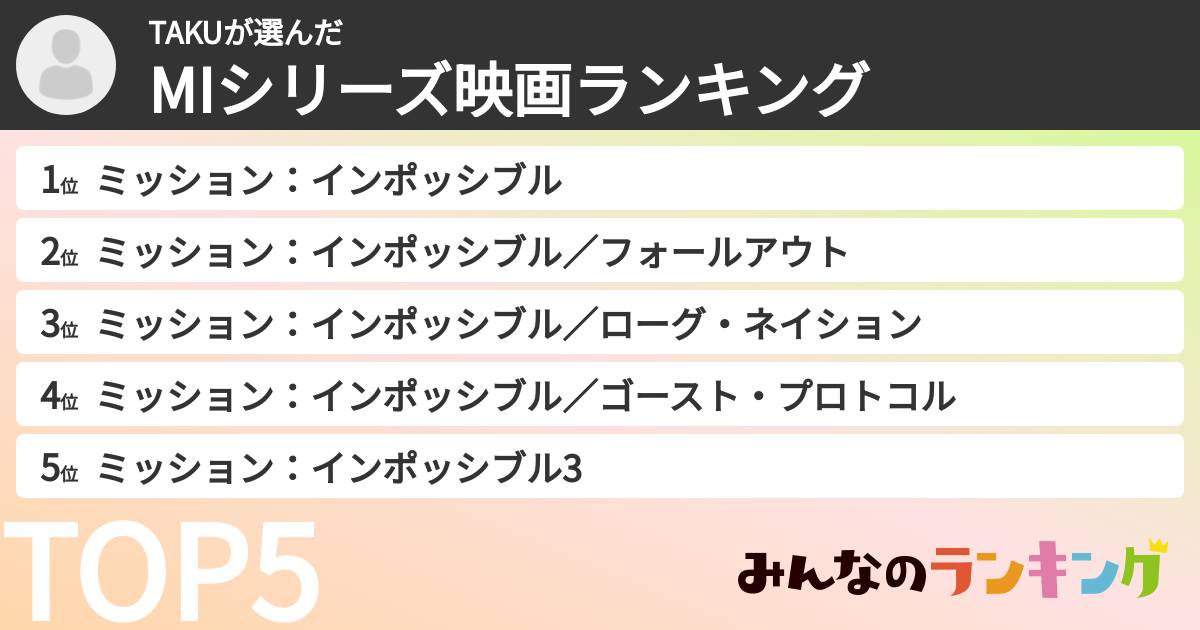 TAKUが選んだ
MIシリーズ映画ランキング

1位 ミッション：インポッシブル

2位 ミッション：インポッシブル／フォールアウト

3位 ミッション：インポッシブル／ローグ・ネイション

4位 ミッション：インポッシブル／ゴースト・プロトコル

5位 ミッション：インポッシブル3

TOP5

みんなのランキング